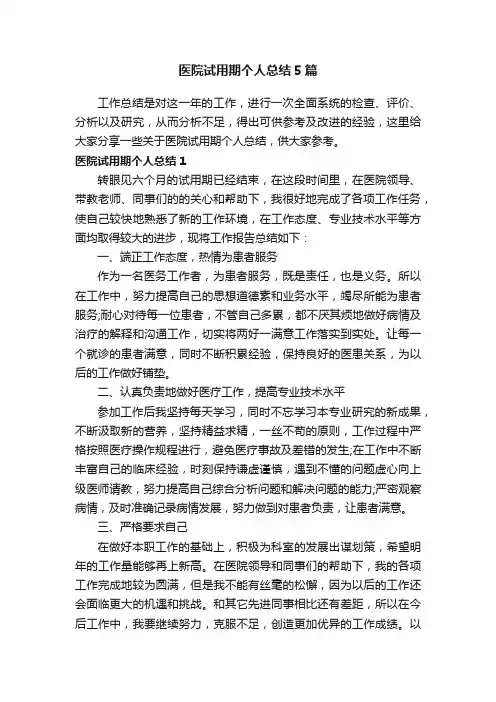 医院试用期个人总结5篇

工作总结是对这一年的工作，进行一次全面系统的检查、评价、分析以及研究，从而分析不足，得出可供参考及改进的经验，这里给大家分享一些关于医院试用期个人总结，供大家参考。

医院试用期个人总结1

转眼见六个月的试用期已经结束，在这段时间里，在医院领导、带教老师、同事们的的关心和帮助下，我很好地完成了各项工作任务，使自己较快地熟悉了新的工作环境，在工作态度、专业技术水平等方面均取得较大的进步，现将工作报告总结如下：

一、端正工作态度，热情为患者服务

作为一名医务工作者，为患者服务，既是责任，也是义务。所以在工作中，努力提高自己的思想道德素和业务水平，竭尽所能为患者服务;耐心对待每一位患者，不管自己多累，都不厌其烦地做好病情及治疗的解释和沟通工作，切实将两好一满意工作落实到实处。让每一个就诊的患者满意，同时不断积累经验，保持良好的医患关系，为以后的工作做好铺垫。

二、认真负责地做好医疗工作，提高专业技术水平

参加工作后我坚持每天学习，同时不忘学习本专业研究的新成果，不断汲取新的营养，坚持精益求精，一丝不苟的原则，工作过程中严格按照医疗操作规程进行，避免医疗事故及差错的发生;在工作中不断丰富自己的临床经验，时刻保持谦虚谨慎，遇到不懂的问题虚心向上级医师请教，努力提高自己综合分析问题和解决问题的能力;严密观察病情，及时准确记录病情发展，努力做到对患者负责，让患者满意。

三、严格要求自己

在做好本职工作的基础上，积极为科室的发展出谋划策，希望明年的工作量能够再上新高。在医院领导和同事们的帮助下，我的各项工作完成地较为圆满，但是我不能有丝毫的松懈，因为以后的工作还会面临更大的机遇和挑战。和其它先进同事相比还有差距，所以在今后工作中，我要继续努力，克服不足，创造更加优异的工作成绩。以